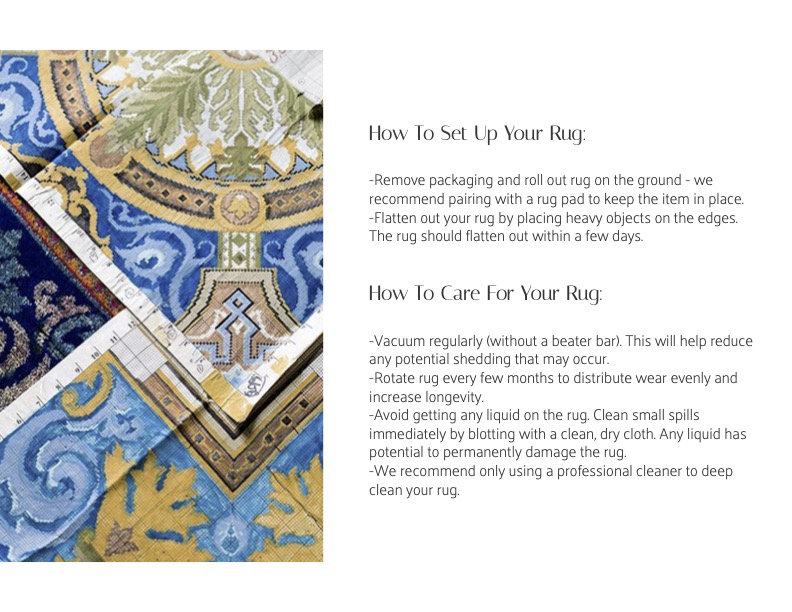 How To Set Up Your Rug:

-Remove packaging and roll out rug on the ground - we recommend pairing with a rug pad to keep the item in place.
-Flatten out your rug by placing heavy objects on the edges. The rug should flatten out within a few days.

How To Care For Your Rug:

-Vacuum regularly (without a beater bar). This will help reduce any potential shedding that may occur.
-Rotate rug every few months to distribute wear evenly and increase longevity.
-Avoid getting any liquid on the rug. Clean small spills immediately by blotting with a clean, dry cloth. Any liquid has potential to permanently damage the rug.
-We recommend only using a professional cleaner to deep clean your rug.